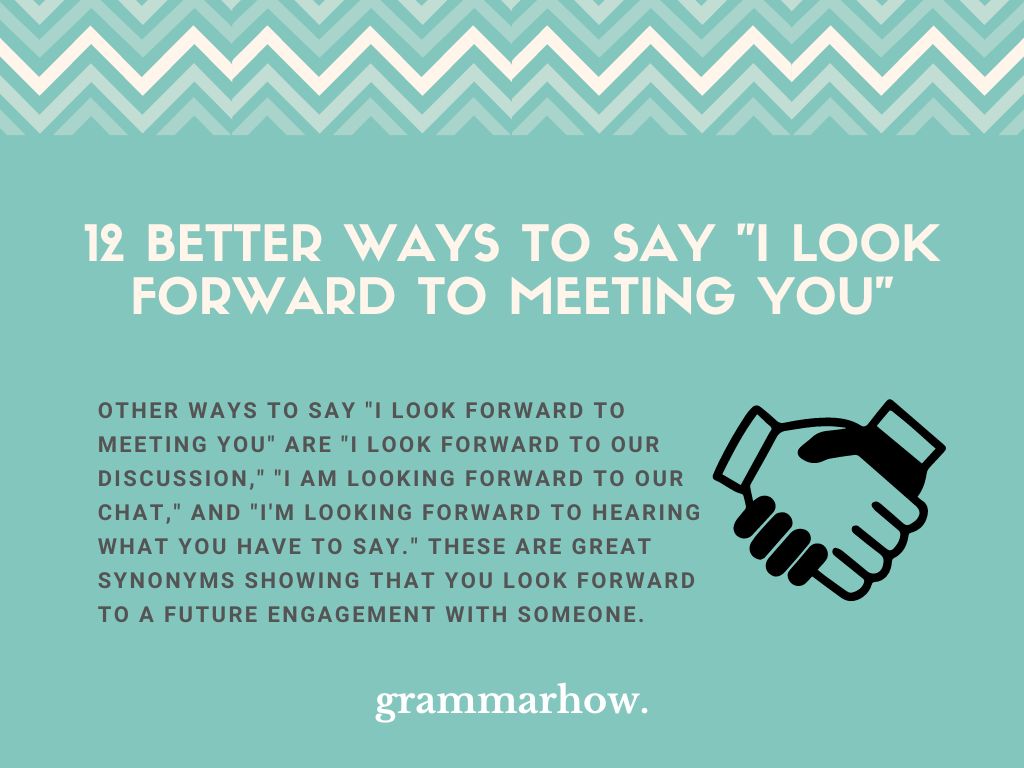 12 BETTER WAYS TO SAY "I LOOK FORWARD TO MEETING YOU"

OTHER WAYS TO SAY "I LOOK FORWARD TO MEETING YOU" ARE "I LOOK FORWARD TO OUR DISCUSSION," "I AM LOOKING FORWARD TO OUR CHAT," AND "I'M LOOKING FORWARD TO HEARING WHAT YOU HAVE TO SAY." THESE ARE GREAT SYNONYMS SHOWING THAT YOU LOOK FORWARD TO A FUTURE ENGAGEMENT WITH SOMEONE.

grammarhow.